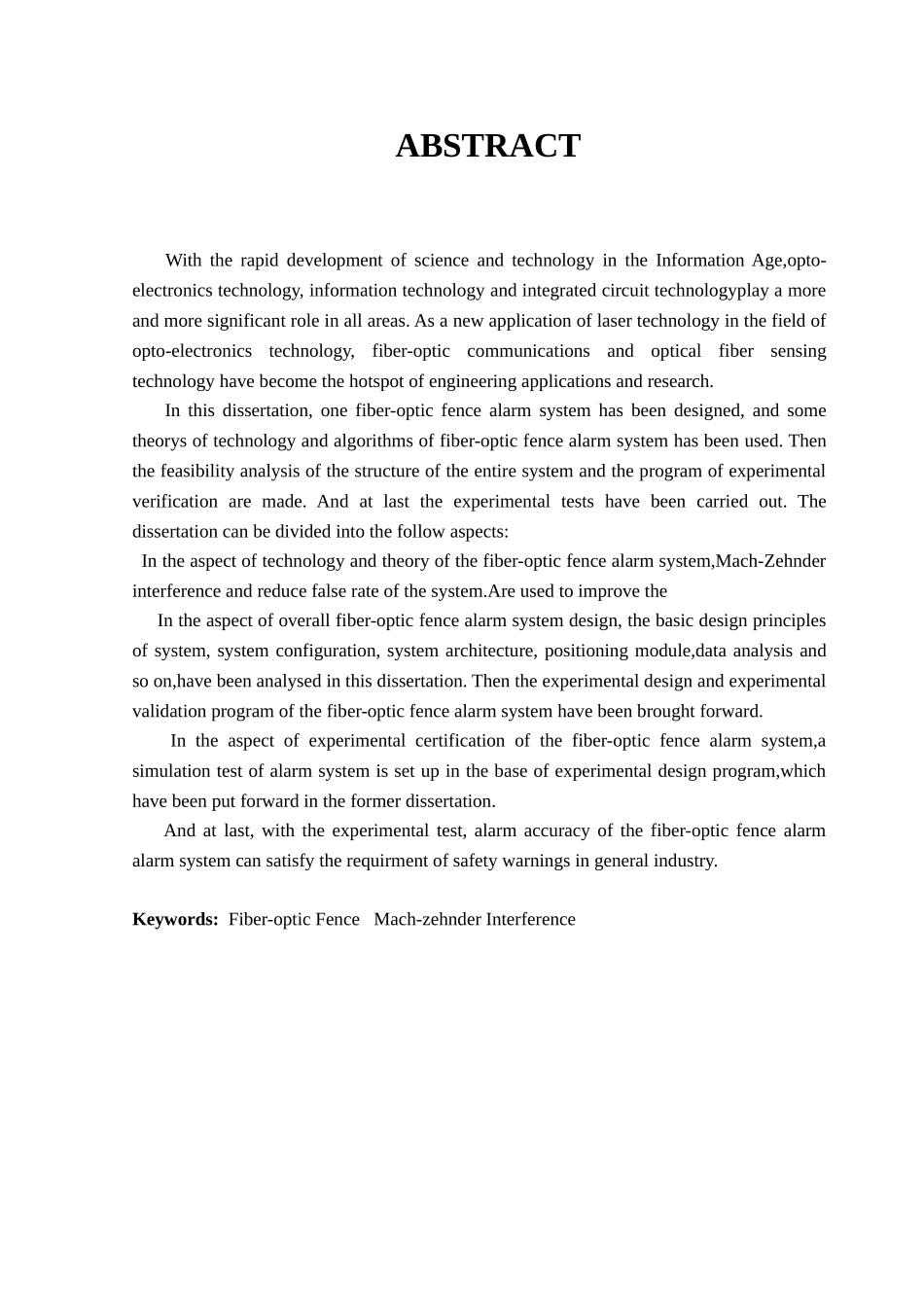 ABSTRACT

With the rapid development of science and technology in the Information Age,opto-electronics technology, information technology and integrated circuit technologyplay a more and more significant role in all areas. As a new application of laser technology in the field of opto-electronics technology, fiber-optic communications and optical fiber sensing technology have become the hotspot of engineering applications and research.

In this dissertation, one fiber-optic fence alarm system has been designed, and some theorys of technology and algorithms of fiber-optic fence alarm system has been used. Then the feasibility analysis of the structure of the entire system and the program of experimental verification are made. And at last the experimental tests have been carried out. The dissertation can be divided into the follow aspects:

In the aspect of technology and theory of the fiber-optic fence alarm system,Mach-Zehnder interference and reduce false rate of the system.Are used to improve the

In the aspect of overall fiber-optic fence alarm system design, the basic design principles of system, system configuration, system architecture, positioning module,data analysis and so on,have been analysed in this dissertation. Then the experimental design and experimental validation program of the fiber-optic fence alarm system have been brought forward.

In the aspect of experimental certification of the fiber-optic fence alarm system,a simulation test of alarm system is set up in the base of experimental design program,which have been put forward in the former dissertation.

And at last, with the experimental test, alarm accuracy of the fiber-optic fence alarm alarm system can satisfy the requirment of safety warnings in general industry.

Keywords: Fiber-optic Fence Mach-zehnder Interference